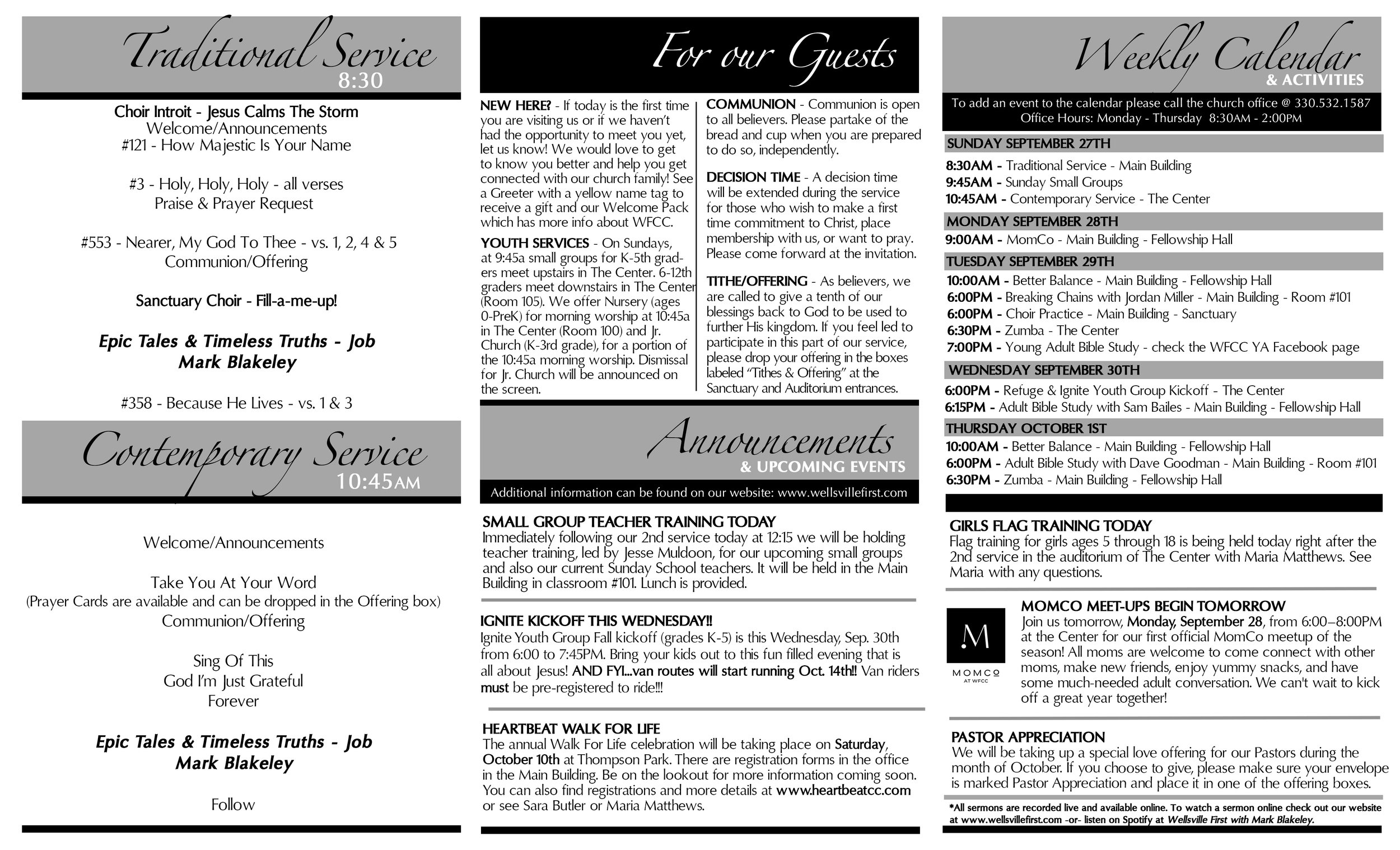 Traditional Service
8:30

Choir Introit - Jesus Calms The Storm
Welcome/Announcements
#121 - How Majestic Is Your Name

#3 - Holy, Holy, Holy - all verses
Praise & Prayer Request

#553 - Nearer, My God To Thee - vs. 1, 2, 4 & 5
Communion/Offering

Sanctuary Choir - Fill-a-me-up!

Epic Tales & Timeless Truths - Job
Mark Blakeley

#358 - Because He Lives - vs. 1 & 3

Contemporary Service
10:45AM

Welcome/Announcements

Take You At Your Word
(Prayer Cards are available and can be dropped in the Offering box)
Communion/Offering

Sing Of This
God I'm Just Grateful
Forever

Epic Tales & Timeless Truths - Job
Mark Blakeley

Follow

For our Guests

NEW HERE? - If today is the first time you are visiting us or if we haven't had the opportunity to meet you yet, let us know! We would love to get to know you better and help you get connected with our church family! See a Greeter with a yellow name tag to receive a gift and our Welcome Pack which has more info about WFCC.

YOUTH SERVICES - On Sundays, at 9:45a small groups for K-5th graders meet upstairs in The Center. 6-12th graders meet downstairs in The Center (Room 105). We offer Nursery (ages 0-PreK) for morning worship at 10:45a in The Center (Room 100) and Jr. Church (K-3rd grade), for a portion of the 10:45a morning worship. Dismissal for Jr. Church will be announced on the screen.

COMMUNION - Communion is open to all believers. Please partake of the bread and cup when you are prepared to do so, independently.

DECISION TIME - A decision time will be extended during the service for those who wish to make a first time commitment to Christ, place membership with us, or want to pray. Please come forward at the invitation.

TITHE/OFFERING - As believers, we are called to give a tenth of our blessings back to God to be used to further His kingdom. If you feel led to participate in this part of our service, please drop your offering in the boxes labeled "Tithes & Offering" at the Sanctuary and Auditorium entrances.

Announcements
& UPCOMING EVENTS
Additional information can be found on our website: www.wellsvillefirst.com

SMALL GROUP TEACHER TRAINING TODAY
Immediately following our 2nd service today at 12:15 we will be holding teacher training, led by Jesse Muldoon, for our upcoming small groups and also our current Sunday School teachers. It will be held in the Main Building in classroom #101. Lunch is provided.

IGNITE KICKOFF THIS WEDNESDAY!!
Ignite Youth Group Fall kickoff (grades K-5) is this Wednesday, Sep. 30th from 6:00 to 7:45PM. Bring your kids out to this fun filled evening that is all about Jesus! AND FYI...van routes will start running Oct. 14th!! Van riders must be pre-registered to ride!!!

HEARTBEAT WALK FOR LIFE
The annual Walk For Life celebration will be taking place on Saturday, October 10th at Thompson Park. There are registration forms in the office in the Main Building. Be on the lookout for more information coming soon. You can also find registrations and more details at www.heartbeatcc.com or see Sara Butler or Maria Matthews.

Weekly Calendar
& ACTIVITIES
To add an event to the calendar please call the church office @ 330.532.1587
Office Hours: Monday - Thursday 8:30AM - 2:00PM

SUNDAY SEPTEMBER 27TH
8:30AM - Traditional Service - Main Building
9:45AM - Sunday Small Groups
10:45AM - Contemporary Service - The Center

MONDAY SEPTEMBER 28TH
9:00AM - MomCo - Main Building - Fellowship Hall

TUESDAY SEPTEMBER 29TH
10:00AM - Better Balance - Main Building - Fellowship Hall
6:00PM - Breaking Chains with Jordan Miller - Main Building - Room #101
6:00PM - Choir Practice - Main Building - Sanctuary
6:30PM - Zumba - The Center
7:00PM - Young Adult Bible Study - check the WFCC YA Facebook page

WEDNESDAY SEPTEMBER 30TH
6:00PM - Refuge & Ignite Youth Group Kickoff - The Center
6:15PM - Adult Bible Study with Sam Bailes - Main Building - Fellowship Hall

THURSDAY OCTOBER 1ST
10:00AM - Better Balance - Main Building - Fellowship Hall
6:00PM - Adult Bible Study with Dave Goodman - Main Building - Room #101
6:30PM - Zumba - Main Building - Fellowship Hall

GIRLS FLAG TRAINING TODAY
Flag training for girls ages 5 through 18 is being held today right after the 2nd service in the auditorium of The Center with Maria Matthews. See Maria with any questions.

M
MOMCO
AT WFCC

MOMCO MEET-UPS BEGIN TOMORROW
Join us tomorrow, Monday, September 28, from 6:00–8:00PM at the Center for our first official MomCo meetup of the season! All moms are welcome to come connect with other moms, make new friends, enjoy yummy snacks, and have some much-needed adult conversation. We can't wait to kick off a great year together!

PASTOR APPRECIATION
We will be taking up a special love offering for our Pastors during the month of October. If you choose to give, please make sure your envelope is marked Pastor Appreciation and place it in one of the offering boxes.

*All sermons are recorded live and available online. To watch a sermon online check out our website at www.wellsvillefirst.com -or- listen on Spotify at Wellsville First with Mark Blakeley.